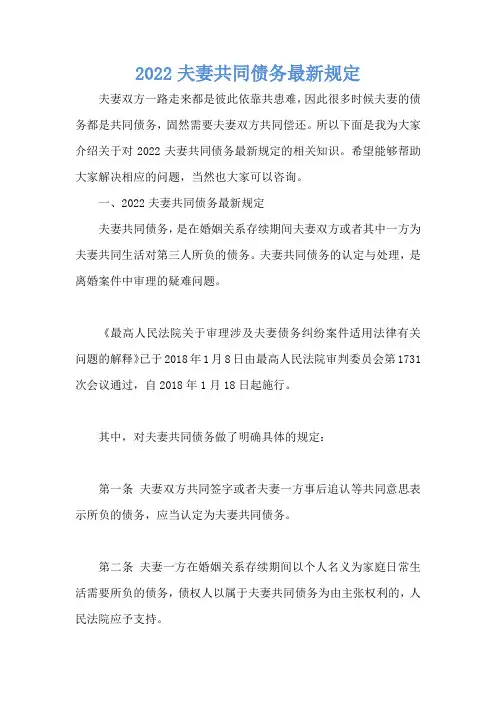 2022 夫妻共同债务最新规定

夫妻双方一路走来都是彼此依靠共患难，因此很多时候夫妻的债务都是共同债务，固然需要夫妻双方共同偿还。所以下面是我为大家介绍关于对 2022 夫妻共同债务最新规定的相关知识。希望能够帮助大家解决相应的问题，当然也大家可以咨询。

一、2022 夫妻共同债务最新规定

夫妻共同债务，是在婚姻关系存续期间夫妻双方或者其中一方为夫妻共同生活对第三人所负的债务。夫妻共同债务的认定与处理，是离婚案件中审理的疑难问题。

《最高人民法院关于审理涉及夫妻债务纠纷案件适用法律有关问题的解释》已于 2018 年 1 月 8 日由最高人民法院审判委员会第 1731 次会议通过，自 2018 年 1 月 18 日起施行。

其中，对夫妻共同债务做了明确具体的规定：

第一条 夫妻双方共同签字或者夫妻一方事后追认等共同意思表示所负的债务，应当认定为夫妻共同债务。

第二条 夫妻一方在婚姻关系存续期间以个人名义为家庭日常生活需要所负的债务，债权人以属于夫妻共同债务为由主张权利的，人民法院应予支持。